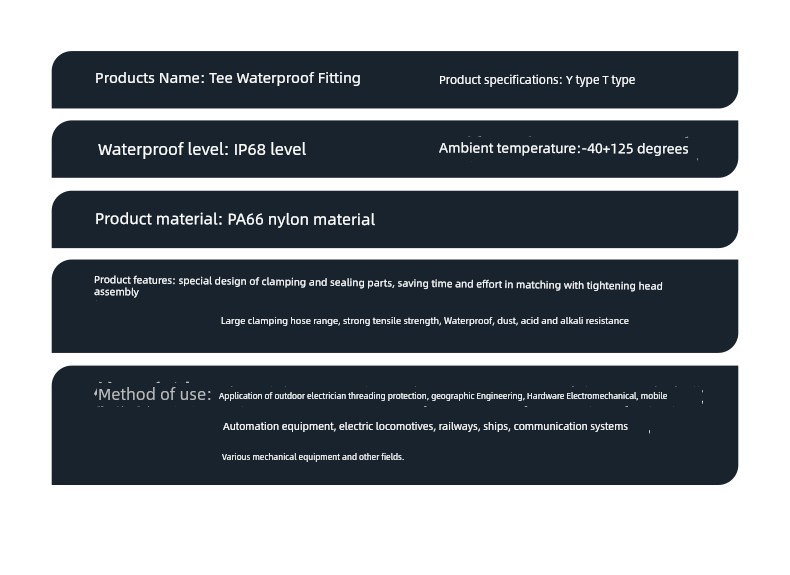 Products Name: Tee Waterproof Fitting

Product specifications: Y type T type

Waterproof level: IP68 level

Ambient temperature:-40+125 degrees

Product material: PA66 nylon material

Product features: special design of clamping and sealing parts, saving time and effort in matching with tightening head assembly

Large clamping hose range, strong tensile strength, Waterproof, dust, acid and alkali resistance

Method of use: Application of outdoor electrician threading protection, geographic Engineering, Hardware Electromechanical, mobile

Automation equipment, electric locomotives, railways, ships, communication systems

Various mechanical equipment and other fields.